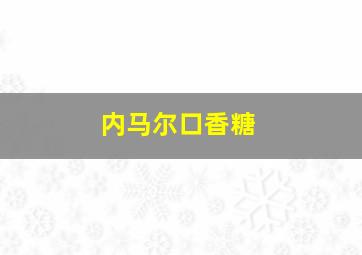 内马尔口香糖